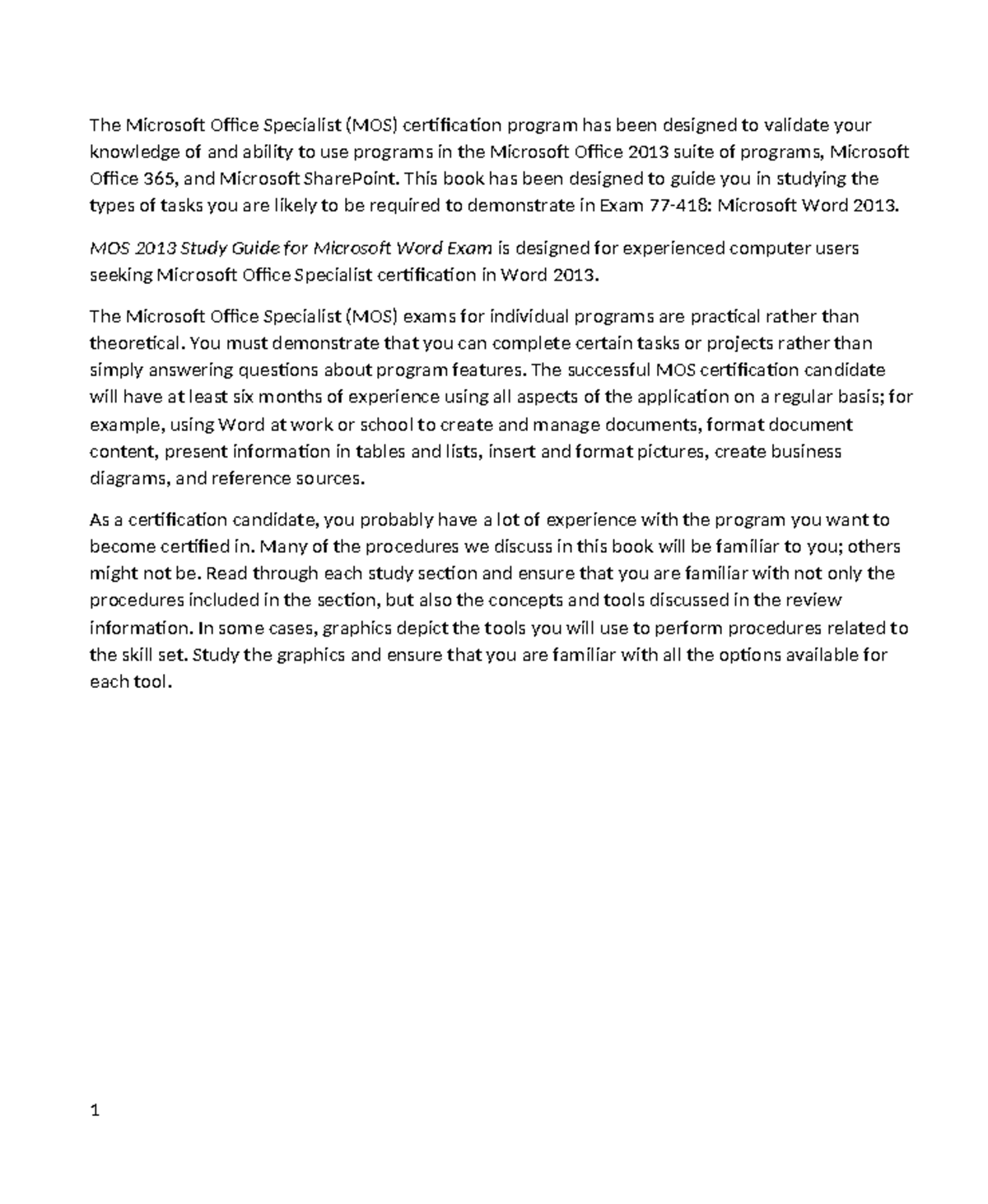 The Microsoft Office Specialist (MOS) certification program has been designed to validate your knowledge of and ability to use programs in the Microsoft Office 2013 suite of programs, Microsoft Office 365, and Microsoft SharePoint. This book has been designed to guide you in studying the types of tasks you are likely to be required to demonstrate in Exam 77-418: Microsoft Word 2013.

MOS 2013 Study Guide for Microsoft Word Exam is designed for experienced computer users seeking Microsoft Office Specialist certification in Word 2013.

The Microsoft Office Specialist (MOS) exams for individual programs are practical rather than theoretical. You must demonstrate that you can complete certain tasks or projects rather than simply answering questions about program features. The successful MOS certification candidate will have at least six months of experience using all aspects of the application on a regular basis; for example, using Word at work or school to create and manage documents, format document content, present information in tables and lists, insert and format pictures, create business diagrams, and reference sources.

As a certification candidate, you probably have a lot of experience with the program you want to become certified in. Many of the procedures we discuss in this book will be familiar to you; others might not be. Read through each study section and ensure that you are familiar with not only the procedures included in the section, but also the concepts and tools discussed in the review information. In some cases, graphics depict the tools you will use to perform procedures related to the skill set. Study the graphics and ensure that you are familiar with all the options available for each tool.

1